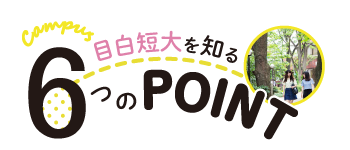 Campus
目白短大を知る
6つのPOINT